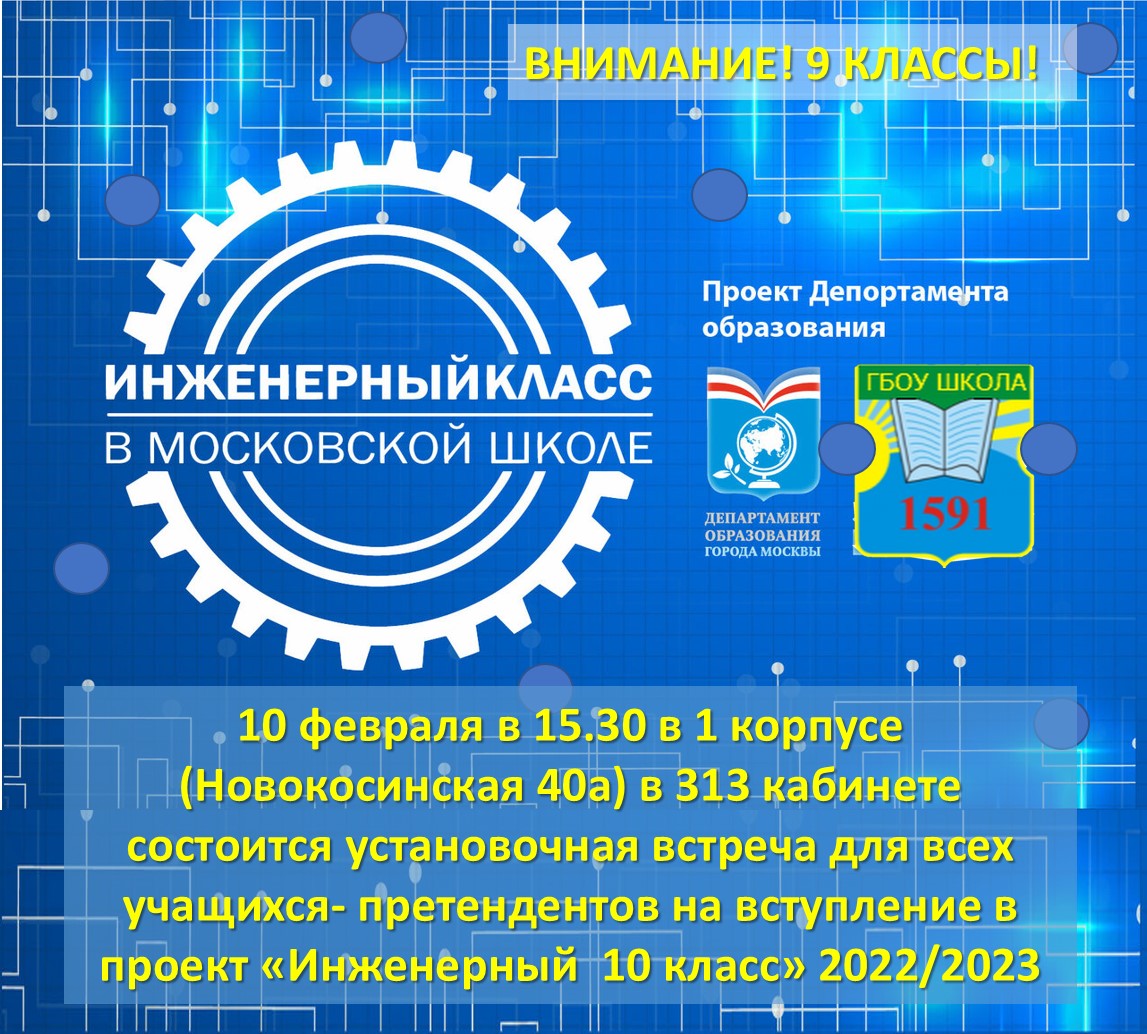 ВНИМАНИЕ! 9 КЛАССЫ!

ИНЖЕНЕРНЫЙКЛАСС
В МОСКОВСКОЙ ШКОЛЕ

Проект Депортамента образования

ДЕПАРТАМЕНТ ОБРАЗОВАНИЯ ГОРОДА МОСКВЫ

ГБОУ ШКОЛА
1591

10 февраля в 15.30 в 1 корпусе (Новокосинская 40а) в 313 кабинете состоится установочная встреча для всех учащихся- претендентов на вступление в проект «Инженерный 10 класс» 2022/2023